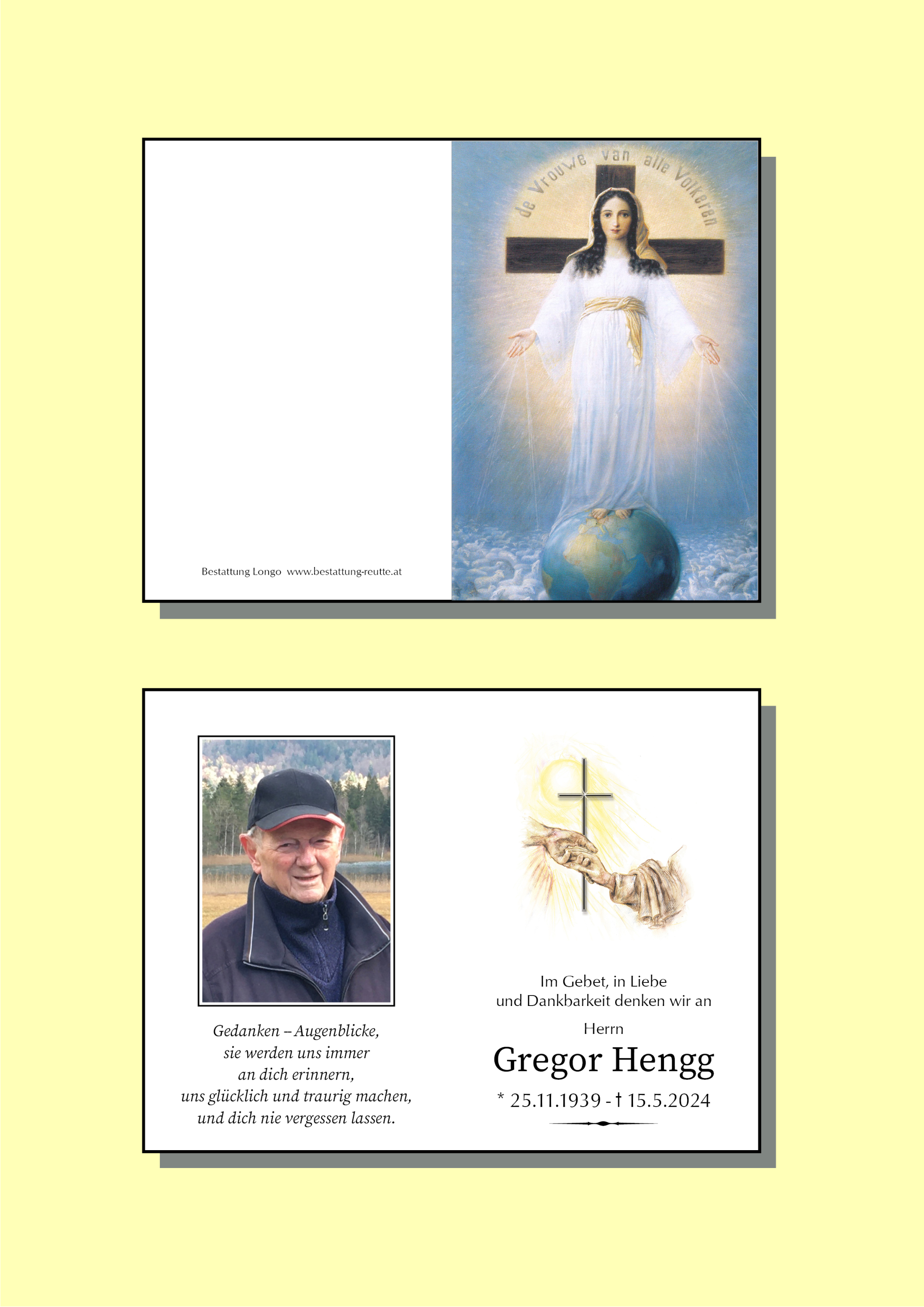 Bestattung Longo www.bestattung-reutte.at

de Vrouwe van alle Volkeren

Gedanken – Augenblicke,
sie werden uns immer
an dich erinnern,
uns glücklich und traurig machen,
und dich nie vergessen lassen.

Im Gebet, in Liebe
und Dankbarkeit denken wir an

Herrn

Gregor Hengg

* 25.11.1939 - † 15.5.2024